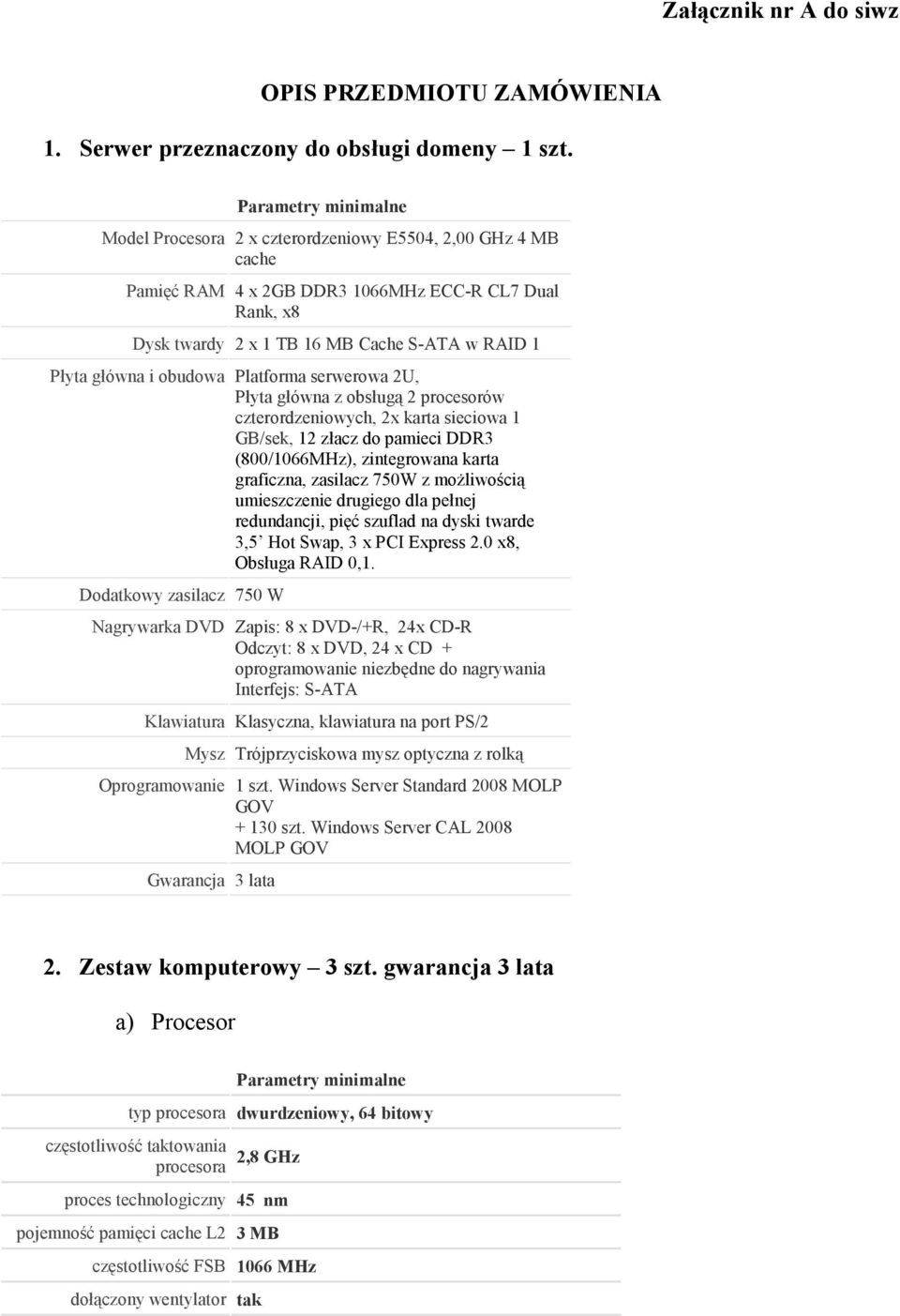 Załącznik nr A do siwz

OPIS PRZEDMIOTU ZAMÓWIENIA

1. Serwer przeznaczony do obsługi domeny – 1 szt.

| | Parametry minimalne |
|---|---|
| Model Procesora | 2 x czterordzeniowy E5504, 2,00 GHz 4 MB cache |
| Pamięć RAM | 4 x 2GB DDR3 1066MHz ECC-R CL7 Dual Rank, x8 |
| Dysk twardy | 2 x 1 TB 16 MB Cache S-ATA w RAID 1 |
| Płyta główna i obudowa | Platforma serwerowa 2U, Płyta główna z obsługą 2 procesorów czterordzeniowych, 2x karta sieciowa 1 GB/sek, 12 złacz do pamieci DDR3 (800/1066MHz), zintegrowana karta graficzna, zasilacz 750W z możliwością umieszczenie drugiego dla pełnej redundancji, pięć szuflad na dyski twarde 3,5' Hot Swap, 3 x PCI Express 2.0 x8, Obsługa RAID 0,1. |
| Dodatkowy zasilacz | 750 W |
| Nagrywarka DVD | Zapis: 8 x DVD-/+R, 24x CD-R Odczyt: 8 x DVD, 24 x CD + oprogramowanie niezbędne do nagrywania Interfejs: S-ATA |
| Klawiatura | Klasyczna, klawiatura na port PS/2 |
| Mysz | Trójprzyciskowa mysz optyczna z rolką |
| Oprogramowanie | 1 szt. Windows Server Standard 2008 MOLP GOV + 130 szt. Windows Server CAL 2008 MOLP GOV |
| Gwarancja | 3 lata |

2. Zestaw komputerowy – 3 szt. gwarancja 3 lata

a) Procesor

| | Parametry minimalne |
|---|---|
| typ procesora | dwurdzeniowy, 64 bitowy |
| częstotliwość taktowania procesora | 2,8 GHz |
| proces technologiczny | 45 nm |
| pojemność pamięci cache L2 | 3 MB |
| częstotliwość FSB | 1066 MHz |
| dołączony wentylator | tak |